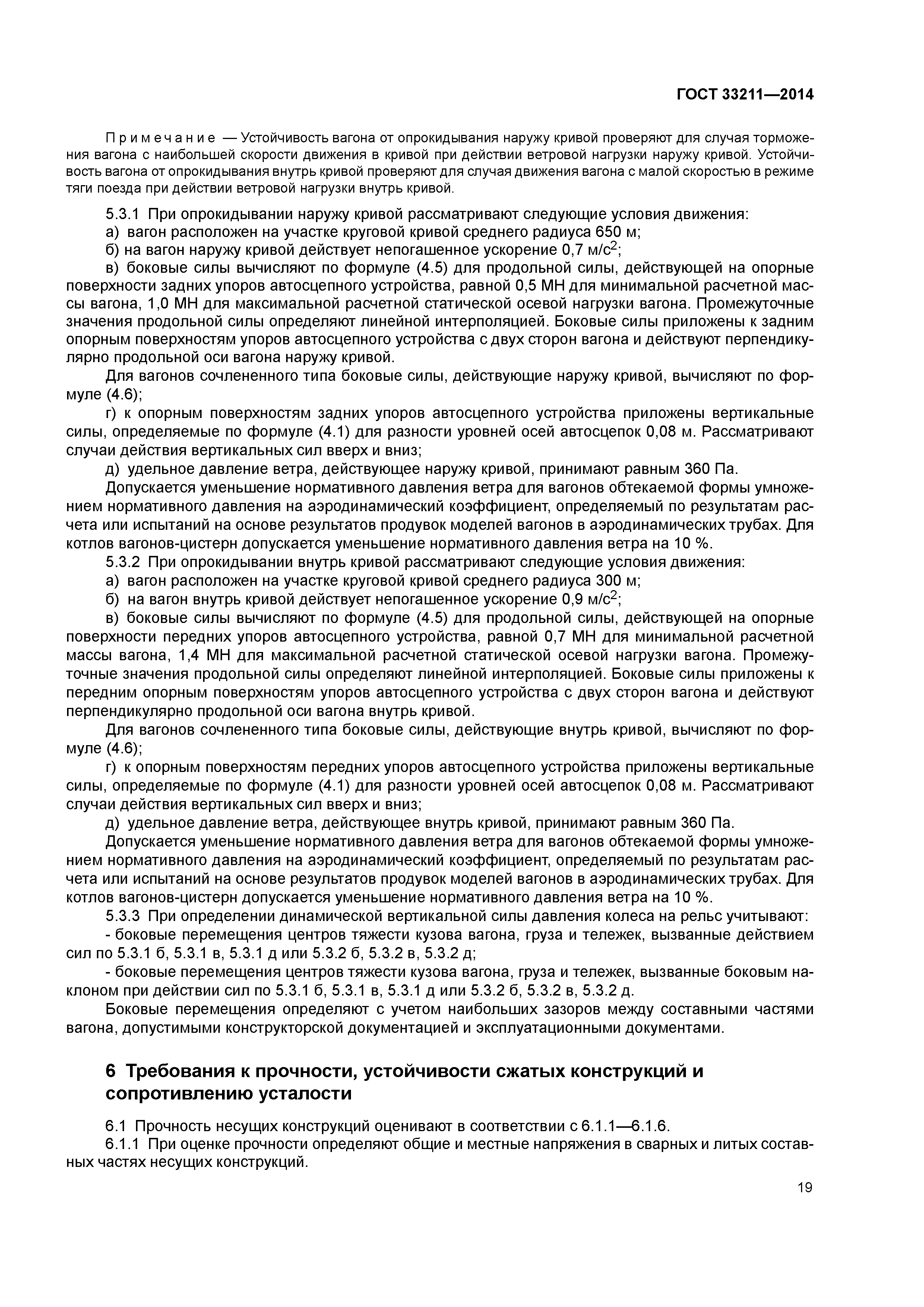 ГОСТ 33211—2014

Примечание — Устойчивость вагона от опрокидывания наружу кривой проверяют для случая торможения вагона с наибольшей скорости движения в кривой при действии ветровой нагрузки наружу кривой. Устойчивость вагона от опрокидывания внутрь кривой проверяют для случая движения вагона с малой скоростью в режиме тяги поезда при действии ветровой нагрузки внутрь кривой.

5.3.1 При опрокидывании наружу кривой рассматривают следующие условия движения:
а) вагон расположен на участке круговой кривой среднего радиуса 650 м;
б) на вагон наружу кривой действует непогашенное ускорение 0,7 м/с$^2$;
в) боковые силы вычисляют по формуле (4.5) для продольной силы, действующей на опорные поверхности задних упоров автосцепного устройства, равной 0,5 МН для минимальной расчетной массы вагона, 1,0 МН для максимальной расчетной статической осевой нагрузки вагона. Промежуточные значения продольной силы определяют линейной интерполяцией. Боковые силы приложены к задним опорным поверхностям упоров автосцепного устройства с двух сторон вагона и действуют перпендикулярно продольной оси вагона наружу кривой.
Для вагонов сочлененного типа боковые силы, действующие наружу кривой, вычисляют по формуле (4.6);
г) к опорным поверхностям задних упоров автосцепного устройства приложены вертикальные силы, определяемые по формуле (4.1) для разности уровней осей автосцепок 0,08 м. Рассматривают случаи действия вертикальных сил вверх и вниз;
д) удельное давление ветра, действующее наружу кривой, принимают равным 360 Па.
Допускается уменьшение нормативного давления ветра для вагонов обтекаемой формы умножением нормативного давления на аэродинамический коэффициент, определяемый по результатам расчета или испытаний на основе результатов продувок моделей вагонов в аэродинамических трубах. Для котлов вагонов-цистерн допускается уменьшение нормативного давления ветра на 10 %.
5.3.2 При опрокидывании внутрь кривой рассматривают следующие условия движения:
а) вагон расположен на участке круговой кривой среднего радиуса 300 м;
б) на вагон внутрь кривой действует непогашенное ускорение 0,9 м/с$^2$;
в) боковые силы вычисляют по формуле (4.5) для продольной силы, действующей на опорные поверхности передних упоров автосцепного устройства, равной 0,7 МН для минимальной расчетной массы вагона, 1,4 МН для максимальной расчетной статической осевой нагрузки вагона. Промежуточные значения продольной силы определяют линейной интерполяцией. Боковые силы приложены к передним опорным поверхностям упоров автосцепного устройства с двух сторон вагона и действуют перпендикулярно продольной оси вагона внутрь кривой.
Для вагонов сочлененного типа боковые силы, действующие внутрь кривой, вычисляют по формуле (4.6);
г) к опорным поверхностям передних упоров автосцепного устройства приложены вертикальные силы, определяемые по формуле (4.1) для разности уровней осей автосцепок 0,08 м. Рассматривают случаи действия вертикальных сил вверх и вниз;
д) удельное давление ветра, действующее внутрь кривой, принимают равным 360 Па.
Допускается уменьшение нормативного давления ветра для вагонов обтекаемой формы умножением нормативного давления на аэродинамический коэффициент, определяемый по результатам расчета или испытаний на основе результатов продувок моделей вагонов в аэродинамических трубах. Для котлов вагонов-цистерн допускается уменьшение нормативного давления ветра на 10 %.
5.3.3 При определении динамической вертикальной силы давления колеса на рельс учитывают:
- боковые перемещения центров тяжести кузова вагона, груза и тележек, вызванные действием сил по 5.3.1 б, 5.3.1 в, 5.3.1 д или 5.3.2 б, 5.3.2 в, 5.3.2 д;
- боковые перемещения центров тяжести кузова вагона, груза и тележек, вызванные боковым наклоном при действии сил по 5.3.1 б, 5.3.1 в, 5.3.1 д или 5.3.2 б, 5.3.2 в, 5.3.2 д.
Боковые перемещения определяют с учетом наибольших зазоров между составными частями вагона, допустимыми конструкторской документацией и эксплуатационными документами.

6 Требования к прочности, устойчивости сжатых конструкций и сопротивлению усталости

6.1 Прочность несущих конструкций оценивают в соответствии с 6.1.1—6.1.6.
6.1.1 При оценке прочности определяют общие и местные напряжения в сварных и литых составных частях несущих конструкций.

19